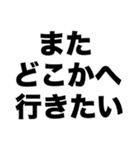 また
どこかへ
行きたい